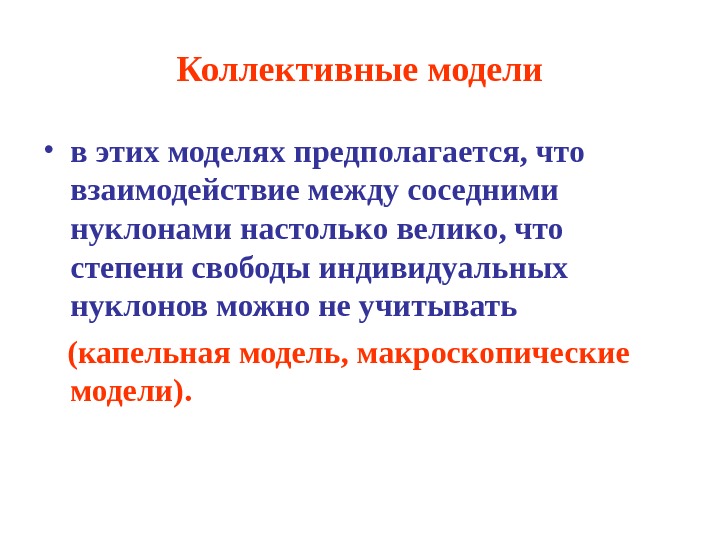 Коллективные модели

• в этих моделях предполагается, что взаимодействие между соседними нуклонами настолько велико, что степени свободы индивидуальных нуклонов можно не учитывать

(капельная модель, макроскопические модели).